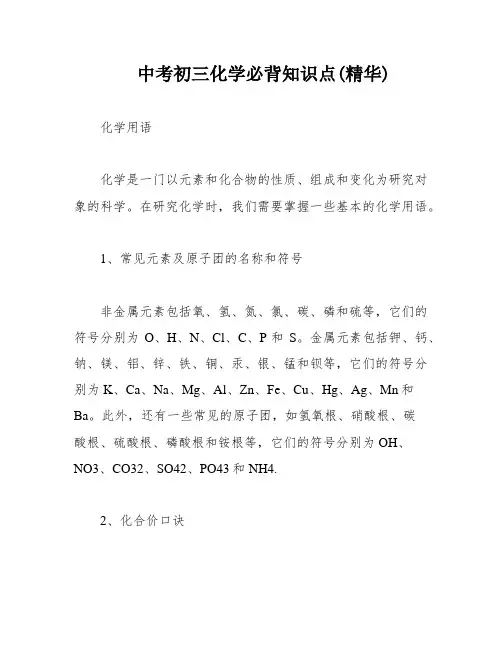 中考初三化学必背知识点(精华)

化学用语

化学是一门以元素和化合物的性质、组成和变化为研究对象的科学。在研究化学时，我们需要掌握一些基本的化学用语。

1、常见元素及原子团的名称和符号

非金属元素包括氧、氢、氮、氯、碳、磷和硫等，它们的符号分别为 O、H、N、Cl、C、P 和 S。金属元素包括钾、钙、钠、镁、铝、锌、铁、铜、汞、银、锰和钡等，它们的符号分别为 K、Ca、Na、Mg、Al、Zn、Fe、Cu、Hg、Ag、Mn 和 Ba。此外，还有一些常见的原子团，如氢氧根、硝酸根、碳酸根、硫酸根、磷酸根和铵根等，它们的符号分别为 OH、NO3、CO32、SO42、PO43 和 NH4.

2、化合价口诀